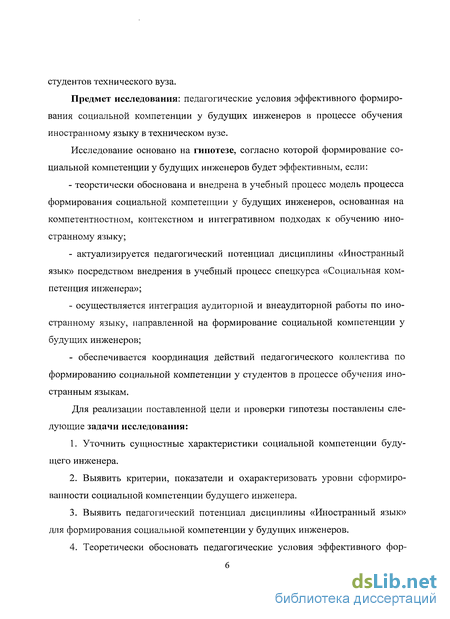 студентов технического вуза.

Предмет исследования: педагогические условия эффективного формирования социальной компетенции у будущих инженеров в процессе обучения иностранному языку в техническом вузе.

Исследование основано на гипотезе, согласно которой формирование социальной компетенции у будущих инженеров будет эффективным, если:

- теоретически обоснована и внедрена в учебный процесс модель процесса формирования социальной компетенции у будущих инженеров, основанная на компетентностном, контекстном и интегративном подходах к обучению иностранному языку;

- актуализируется педагогический потенциал дисциплины «Иностранный язык» посредством внедрения в учебный процесс спецкурса «Социальная компетенция инженера»;

- осуществляется интеграция аудиторной и внеаудиторной работы по иностранному языку, направленной на формирование социальной компетенции у будущих инженеров;

- обеспечивается координация действий педагогического коллектива по формированию социальной компетенции у студентов в процессе обучения иностранным языкам.

Для реализации поставленной цели и проверки гипотезы поставлены следующие задачи исследования:

1. Уточнить сущностные характеристики социальной компетенции будущего инженера.

2. Выявить критерии, показатели и охарактеризовать уровни сформированности социальной компетенции будущего инженера.

3. Выявить педагогический потенциал дисциплины «Иностранный язык» для формирования социальной компетенции у будущих инженеров.

4. Теоретически обосновать педагогические условия эффективного фор-

6

dsLib.net
библиотека диссертаций